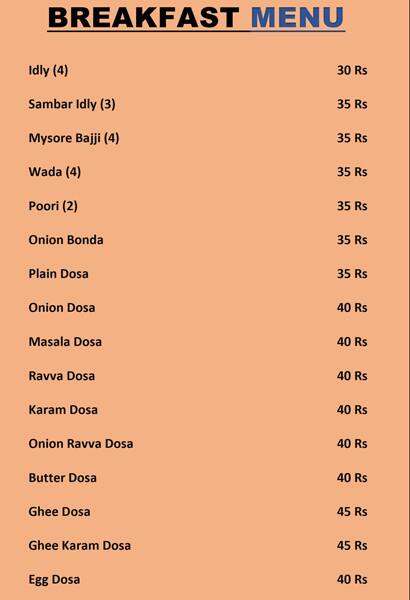 BREAKFAST MENU

| | |
|---|---|
| Idly (4) | 30 Rs |
| Sambar Idly (3) | 35 Rs |
| Mysore Bajji (4) | 35 Rs |
| Wada (4) | 35 Rs |
| Poori (2) | 35 Rs |
| Onion Bonda | 35 Rs |
| Plain Dosa | 35 Rs |
| Onion Dosa | 40 Rs |
| Masala Dosa | 40 Rs |
| Ravva Dosa | 40 Rs |
| Karam Dosa | 40 Rs |
| Onion Ravva Dosa | 40 Rs |
| Butter Dosa | 40 Rs |
| Ghee Dosa | 45 Rs |
| Ghee Karam Dosa | 45 Rs |
| Egg Dosa | 40 Rs |